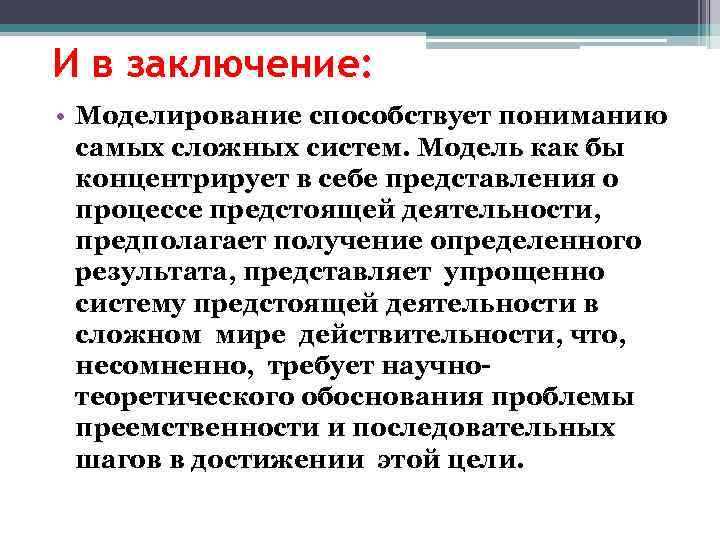 И в заключение:

• Моделирование способствует пониманию самых сложных систем. Модель как бы концентрирует в себе представления о процессе предстоящей деятельности, предполагает получение определенного результата, представляет упрощенно систему предстоящей деятельности в сложном мире действительности, что, несомненно, требует научно-теоретического обоснования проблемы преемственности и последовательных шагов в достижении этой цели.